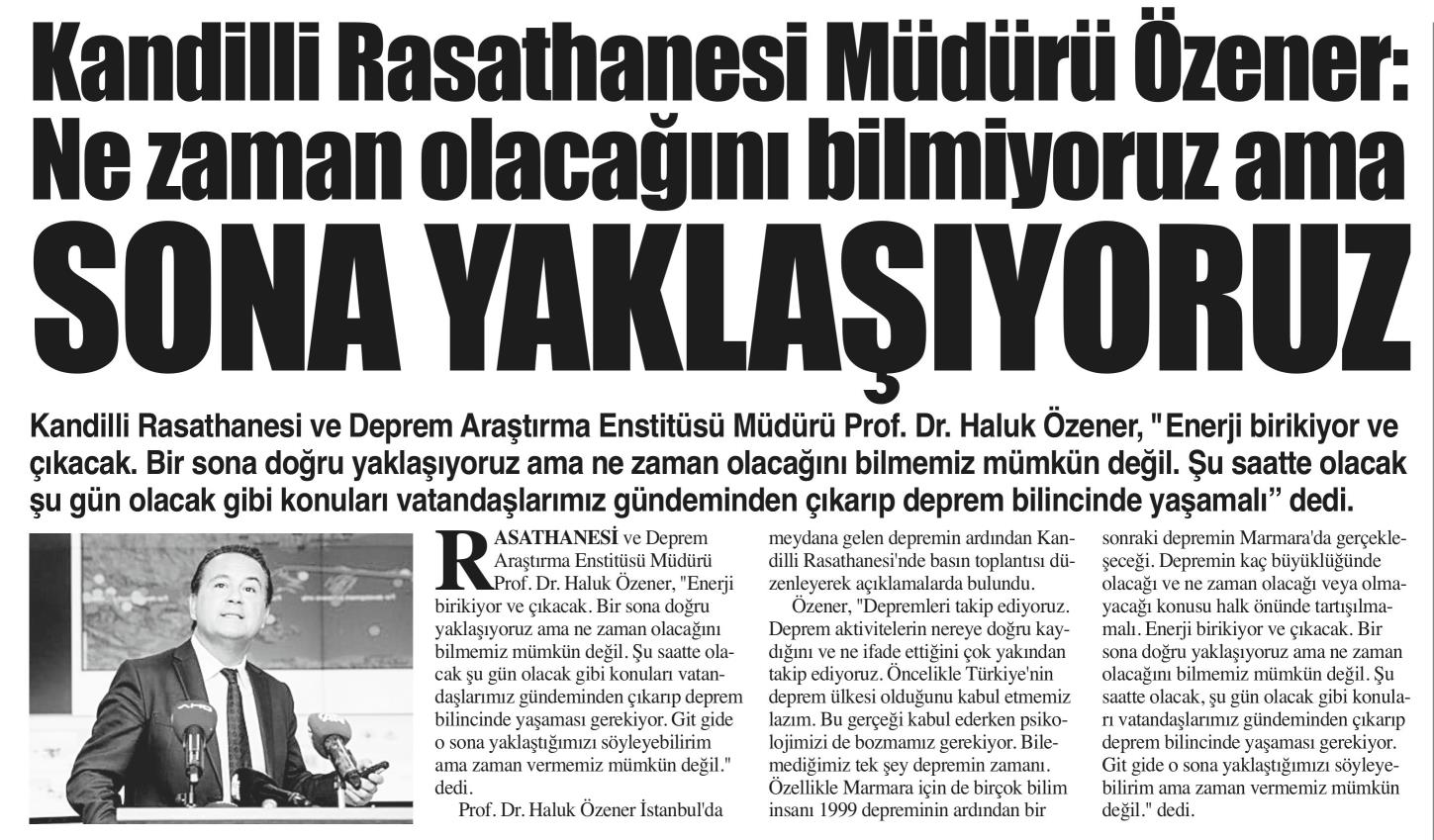 Kandilli Rasathanesi Müdürü Özener: Ne zaman olacağını bilmiyoruz ama SONA YAKLAŞIYORUZ

Kandilli Rasathanesi ve Deprem Araştırma Enstitüsü Müdürü Prof. Dr. Haluk Özener, "Enerji birikiyor ve çıkacak. Bir sona doğru yaklaşıyoruz ama ne zaman olacağını bilmemiz mümkün değil. Şu saatte olacak şu gün olacak gibi konuları vatandaşlarımız gündeminden çıkarıp deprem bilincinde yaşamalı" dedi.

RASATHANESİ ve Deprem Araştırma Enstitüsü Müdürü Prof. Dr. Haluk Özener, "Enerji birikiyor ve çıkacak. Bir sona doğru yaklaşıyoruz ama ne zaman olacağını bilmemiz mümkün değil. Şu saatte olacak şu gün olacak gibi konuları vatandaşlarımız gündeminden çıkarıp deprem bilincinde yaşaması gerekiyor. Git gide o sona yaklaştığımızı söyleyebilirim ama zaman vermemiz mümkün değil." dedi.

Prof. Dr. Haluk Özener İstanbul'da meydana gelen depremin ardından Kandilli Rasathanesi'nde basın toplantısı düzenleyerek açıklamalarda bulundu.

Özener, "Depremleri takip ediyoruz. Deprem aktivitelerin nereye doğru kaydığını ve ne ifade ettiğini çok yakından takip ediyoruz. Öncelikle Türkiye'nin deprem ülkesi olduğunu kabul etmemiz lazım. Bu gerçeği kabul ederken psikolojimizi de bozmamız gerekiyor. Bilemediğimiz tek şey depremin zamanı. Özellikle Marmara için de birçok bilim insanı 1999 depreminin ardından bir sonraki depremin Marmara'da gerçekleşeceği. Depremin kaç büyüklüğünde olacağı ve ne zaman olacağı veya olmayacağı konusu halk önünde tartışılmamalı. Enerji birikiyor ve çıkacak. Bir sona doğru yaklaşıyoruz ama ne zaman olacağını bilmemiz mümkün değil. Şu saatte olacak, şu gün olacak gibi konuları vatandaşlarımız gündeminden çıkarıp deprem bilincinde yaşaması gerekiyor. Git gide o sona yaklaştığımızı söyleyebilirim ama zaman vermemiz mümkün değil." dedi.